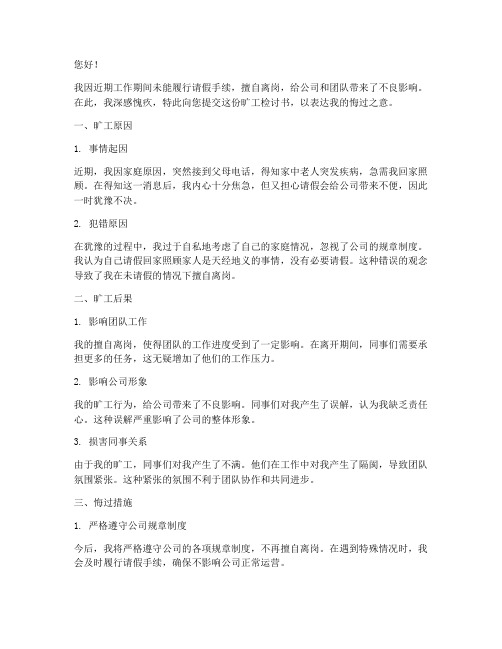 您好！

我因近期工作期间未能履行请假手续，擅自离岗，给公司和团队带来了不良影响。在此，我深感愧疚，特此向您提交这份旷工检讨书，以表达我的悔过之意。

一、旷工原因

1. 事情起因

近期，我因家庭原因，突然接到父母电话，得知家中老人突发疾病，急需我回家照顾。在得知这一消息后，我内心十分焦急，但又担心请假会给公司带来不便，因此一时犹豫不决。

2. 犯错原因

在犹豫的过程中，我过于自私地考虑了自己的家庭情况，忽视了公司的规章制度。我认为自己请假回家照顾家人是天经地义的事情，没有必要请假。这种错误的观念导致了我在未请假的情况下擅自离岗。

二、旷工后果

1. 影响团队工作

我的擅自离岗，使得团队的工作进度受到了一定影响。在离开期间，同事们需要承担更多的任务，这无疑增加了他们的工作压力。

2. 影响公司形象

我的旷工行为，给公司带来了不良影响。同事们对我产生了误解，认为我缺乏责任心。这种误解严重影响了公司的整体形象。

3. 损害同事关系

由于我的旷工，同事们对我产生了不满。他们在工作中对我产生了隔阂，导致团队氛围紧张。这种紧张的氛围不利于团队协作和共同进步。

三、悔过措施

1. 严格遵守公司规章制度

今后，我将严格遵守公司的各项规章制度，不再擅自离岗。在遇到特殊情况时，我会及时履行请假手续，确保不影响公司正常运营。